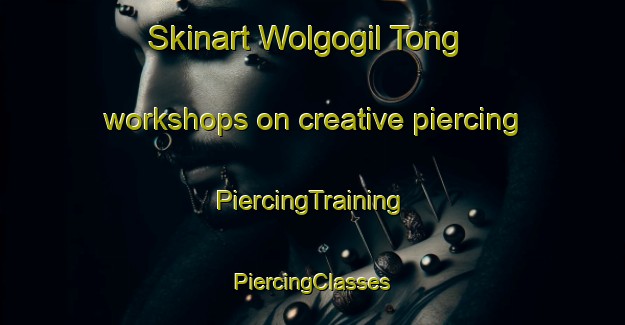 Skinart Wolgogil Tong

workshops on creative piercing

PiercingTraining

PiercingClasses